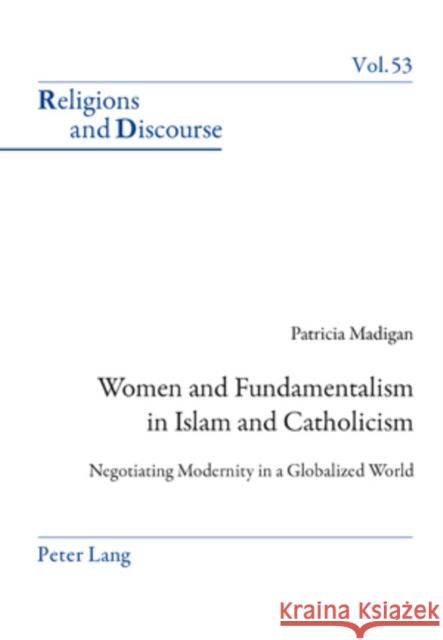 Vol. 53

Religions and Discourse

Patricia Madigan

Women and Fundamentalism in Islam and Catholicism

Negotiating Modernity in a Globalized World

Peter Lang

Kraina Książek